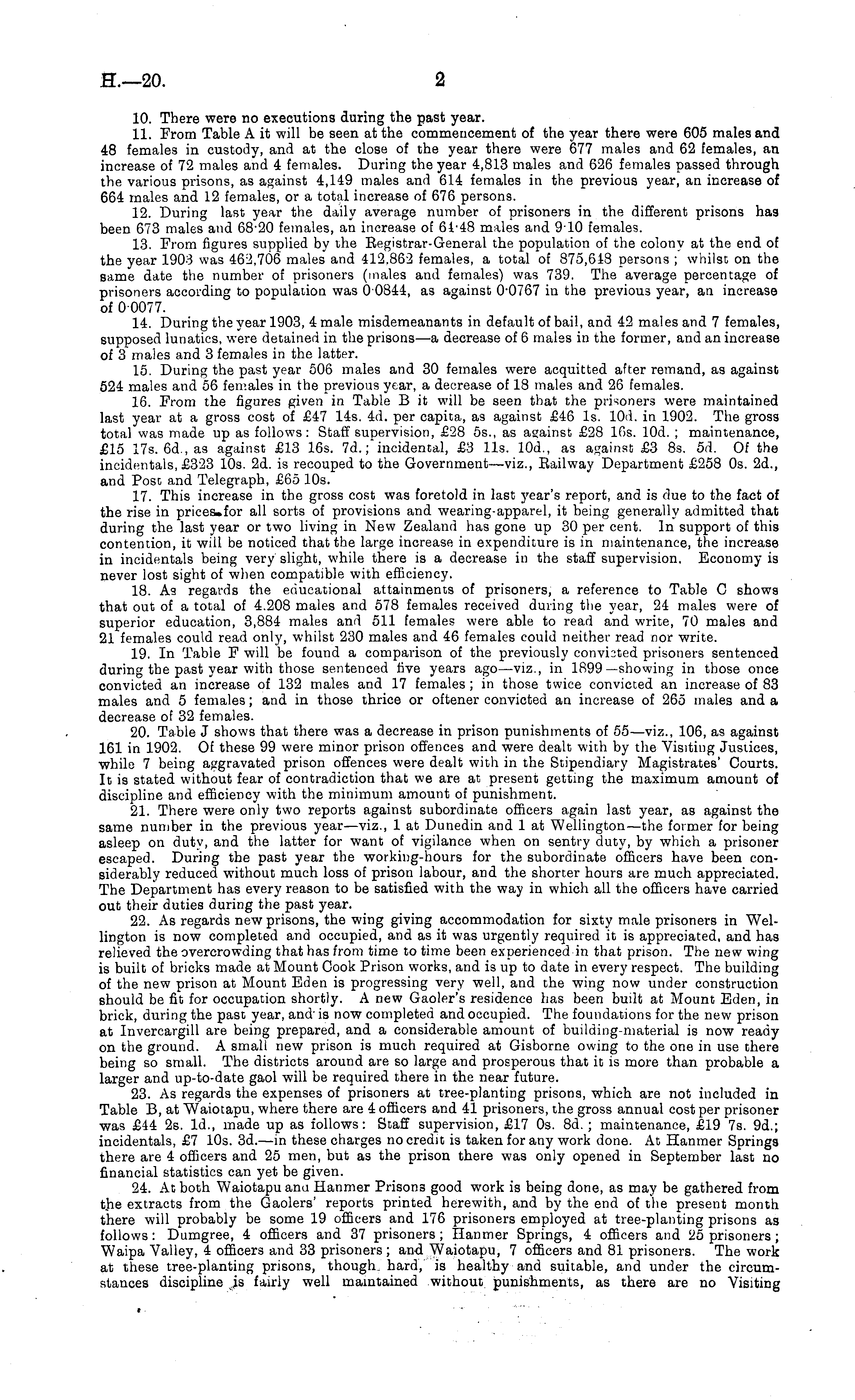 H.—20. 2

10. There were no executions during the past year.

11. From Table A it will be seen at the commencement of the year there were 605 males and 48 females in custody, and at the close of the year there were 677 males and 62 females, an increase of 72 males and 4 females. During the year 4,813 males and 626 females passed through the various prisons, as against 4,149 males and 614 females in the previous year, an increase of 664 males and 12 females, or a total increase of 676 persons.

12. During last year the daily average number of prisoners in the different prisons has been 673 males and 68·20 females, an increase of 64·48 males and 9·10 females.

13. From figures supplied by the Registrar-General the population of the colony at the end of the year 1903 was 462,706 males and 412,862 females, a total of 875,648 persons; whilst on the same date the number of prisoners (males and females) was 739. The average percentage of prisoners according to population was 0·0844, as against 0·0767 in the previous year, an increase of 0·0077.

14. During the year 1903, 4 male misdemeanants in default of bail, and 42 males and 7 females, supposed lunatics, were detained in the prisons—a decrease of 6 males in the former, and an increase of 3 males and 3 females in the latter.

15. During the past year 506 males and 30 females were acquitted after remand, as against 524 males and 56 females in the previous year, a decrease of 18 males and 26 females.

16. From the figures given in Table B it will be seen that the prisoners were maintained last year at a gross cost of £47 14s. 4d. per capita, as against £46 1s. 10d. in 1902. The gross total was made up as follows: Staff supervision, £28 5s., as against £28 16s. 10d.; maintenance, £15 17s. 6d., as against £13 16s. 7d.; incidental, £3 11s. 10d., as against £3 8s. 5d. Of the incidentals, £323 10s. 2d. is recouped to the Government—viz., Railway Department £258 0s. 2d., and Post and Telegraph, £65 10s.

17. This increase in the gross cost was foretold in last year's report, and is due to the fact of the rise in prices for all sorts of provisions and wearing-apparel, it being generally admitted that during the last year or two living in New Zealand has gone up 30 per cent. In support of this contention, it will be noticed that the large increase in expenditure is in maintenance, the increase in incidentals being very slight, while there is a decrease in the staff supervision. Economy is never lost sight of when compatible with efficiency.

18. As regards the educational attainments of prisoners, a reference to Table C shows that out of a total of 4,208 males and 578 females received during the year, 24 males were of superior education, 3,884 males and 511 females were able to read and write, 70 males and 21 females could read only, whilst 230 males and 46 females could neither read nor write.

19. In Table F will be found a comparison of the previously convicted prisoners sentenced during the past year with those sentenced five years ago—viz., in 1899—showing in those once convicted an increase of 132 males and 17 females; in those twice convicted an increase of 83 males and 5 females; and in those thrice or oftener convicted an increase of 265 males and a decrease of 32 females.

20. Table J shows that there was a decrease in prison punishments of 55—viz., 106, as against 161 in 1902. Of these 99 were minor prison offences and were dealt with by the Visiting Justices, while 7 being aggravated prison offences were dealt with in the Stipendiary Magistrates' Courts. It is stated without fear of contradiction that we are at present getting the maximum amount of discipline and efficiency with the minimum amount of punishment.

21. There were only two reports against subordinate officers again last year, as against the same number in the previous year—viz., 1 at Dunedin and 1 at Wellington—the former for being asleep on duty, and the latter for want of vigilance when on sentry duty, by which a prisoner escaped. During the past year the working-hours for the subordinate officers have been considerably reduced without much loss of prison labour, and the shorter hours are much appreciated. The Department has every reason to be satisfied with the way in which all the officers have carried out their duties during the past year.

22. As regards new prisons, the wing giving accommodation for sixty male prisoners in Wellington is now completed and occupied, and as it was urgently required it is appreciated, and has relieved the overcrowding that has from time to time been experienced in that prison. The new wing is built of bricks made at Mount Cook Prison works, and is up to date in every respect. The building of the new prison at Mount Eden is progressing very well, and the wing now under construction should be fit for occupation shortly. A new Gaoler's residence has been built at Mount Eden, in brick, during the past year, and is now completed and occupied. The foundations for the new prison at Invercargill are being prepared, and a considerable amount of building-material is now ready on the ground. A small new prison is much required at Gisborne owing to the one in use there being so small. The districts around are so large and prosperous that it is more than probable a larger and up-to-date gaol will be required there in the near future.

23. As regards the expenses of prisoners at tree-planting prisons, which are not included in Table B, at Waiotapu, where there are 4 officers and 41 prisoners, the gross annual cost per prisoner was £44 2s. 1d., made up as follows: Staff supervision, £17 0s. 8d.; maintenance, £19 7s. 9d.; incidentals, £7 10s. 3d.—in these charges no credit is taken for any work done. At Hanmer Springs there are 4 officers and 25 men, but as the prison there was only opened in September last no financial statistics can yet be given.

24. At both Waiotapu and Hanmer Prisons good work is being done, as may be gathered from the extracts from the Gaolers' reports printed herewith, and by the end of the present month there will probably be some 19 officers and 176 prisoners employed at tree-planting prisons as follows: Dumgree, 4 officers and 37 prisoners; Hanmer Springs, 4 officers and 25 prisoners; Waipa Valley, 4 officers and 33 prisoners; and Waiotapu, 7 officers and 81 prisoners. The work at these tree-planting prisons, though hard, is healthy and suitable, and under the circumstances discipline is fairly well maintained without punishments, as there are no Visiting